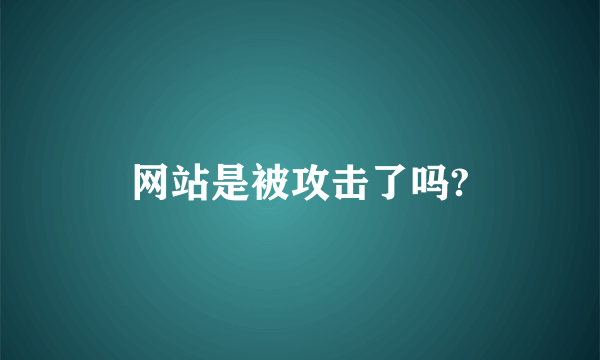 网站是被攻击了吗?